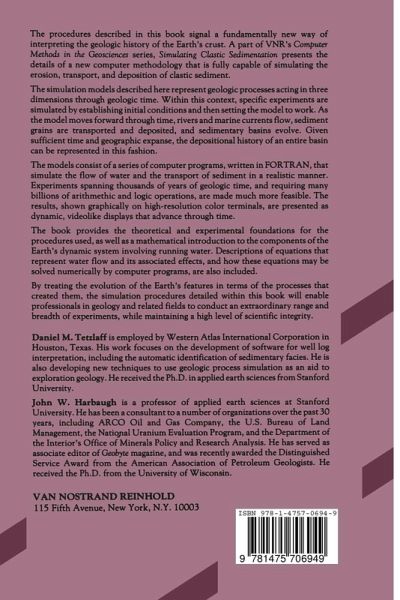 The procedures described in this book signal a fundamentally new way of interpreting the geologic history of the Earth's crust. A part of VNR's Computer Methods in the Geosciences series, Simulating Clastic Sedimentation presents the details of a new computer methodology that is fully capable of simulating the erosion, transport, and deposition of clastic sediment.

The simulation models described here represent geologic processes acting in three dimensions through geologic time. Within this context, specific experiments are simulated by establishing initial conditions and then setting the model to work. As the model moves forward through time, rivers and marine currents flow, sediment grains are transported and deposited, and sedimentary basins evolve. Given sufficient time and geographic expanse, the depositional history of an entire basin can be represented in this fashion.

The models consist of a series of computer programs, written in FORTRAN, that simulate the flow of water and the transport of sediment in a realistic manner. Experiments spanning thousands of years of geologic time, and requiring many billions of arithmethic and logic operations, are made much more feasible. The results, shown graphically on high-resolution color terminals, are presented as dynamic, videolike displays that advance through time.

The book provides the theoretical and experimental foundations for the procedures used, as well as a mathematical introduction to the components of the Earth's dynamic system involving running water. Descriptions of equations that represent water flow and its associated effects, and how these equations may be solved numerically by computer programs, are also included.

By treating the evolution of the Earth's features in terms of the processes that created them, the simulation procedures detailed within this book will enable professionals in geology and related fields to conduct an extraordinary range and breadth of experiments, while maintaining a high level of scientific integrity.

Daniel M. Tetzlaff is employed by Western Atlas International Corporation in Houston, Texas. His work focuses on the development of software for well log interpretation, including the automatic identification of sedimentary facies. He is also developing new techniques to use geologic process simulation as an aid to exploration geology. He received the Ph.D. in applied earth sciences from Stanford University.

John W. Harbaugh is a professor of applied earth sciences at Stanford University. He has been a consultant to a number of organizations over the past 30 years, including ARCO Oil and Gas Company, the U.S. Bureau of Land Management, the National Uranium Evaluation Program, and the Department of the Interior's Office of Minerals Policy and Research Analysis. He has served as associate editor of Geobyte magazine, and was recently awarded the Distinguished Service Award from the American Association of Petroleum Geologists. He received the Ph.D. from the University of Wisconsin.

VAN NOSTRAND REINHOLD
115 Fifth Avenue, New York, N.Y. 10003

ISBN 978-1-4757-0694-9

9 781475 706949